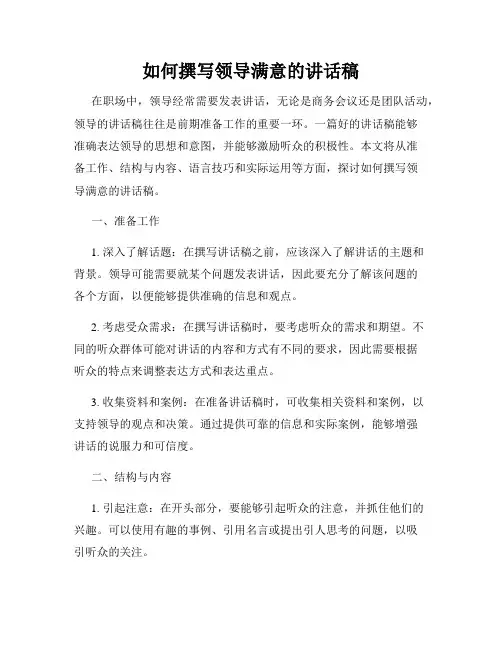 如何撰写领导满意的讲话稿

在职场中，领导经常需要发表讲话，无论是商务会议还是团队活动，领导的讲话稿往往是前期准备工作的重要一环。一篇好的讲话稿能够准确表达领导的思想和意图，并能够激励听众的积极性。本文将从准备工作、结构与内容、语言技巧和实际运用等方面，探讨如何撰写领导满意的讲话稿。

一、准备工作

1. 深入了解话题：在撰写讲话稿之前，应该深入了解讲话的主题和背景。领导可能需要就某个问题发表讲话，因此要充分了解该问题的各个方面，以便能够提供准确的信息和观点。

2. 考虑受众需求：在撰写讲话稿时，要考虑听众的需求和期望。不同的听众群体可能对讲话的内容和方式有不同的要求，因此需要根据听众的特点来调整表达方式和表达重点。

3. 收集资料和案例：在准备讲话稿时，可收集相关资料和案例，以支持领导的观点和决策。通过提供可靠的信息和实际案例，能够增强讲话的说服力和可信度。

二、结构与内容

1. 引起注意：在开头部分，要能够引起听众的注意，并抓住他们的兴趣。可以使用有趣的事例、引用名言或提出引人思考的问题，以吸引听众的关注。